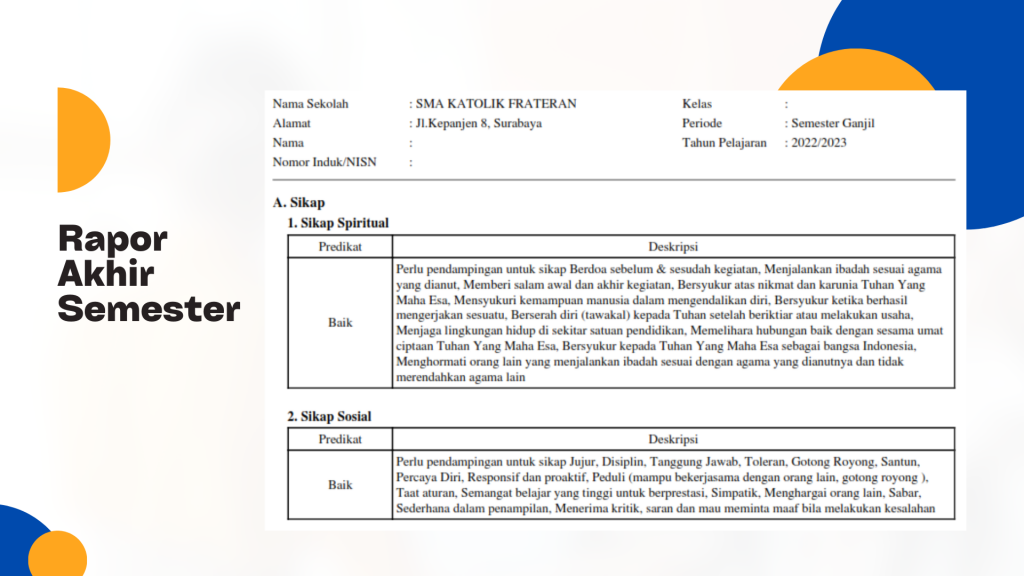 Rapor
Akhir
Semester

Nama Sekolah : SMA KATOLIK FRATERAN
Alamat : Jl.Kepanjen 8, Surabaya
Nama :
Nomor Induk/NISN :

Kelas :
Periode : Semester Ganjil
Tahun Pelajaran : 2022/2023

A. Sikap

1. Sikap Spiritual

| Predikat | Deskripsi |
|---|---|
| Baik | Perlu pendampingan untuk sikap Berdoa sebelum & sesudah kegiatan, Menjalankan ibadah sesuai agama yang dianut, Memberi salam awal dan akhir kegiatan, Bersyukur atas nikmat dan karunia Tuhan Yang Maha Esa, Mensyukuri kemampuan manusia dalam mengendalikan diri, Bersyukur ketika berhasil mengerjakan sesuatu, Berserah diri (tawakal) kepada Tuhan setelah beriktiar atau melakukan usaha, Menjaga lingkungan hidup di sekitar satuan pendidikan, Memelihara hubungan baik dengan sesama umat ciptaan Tuhan Yang Maha Esa, Bersyukur kepada Tuhan Yang Maha Esa sebagai bangsa Indonesia, Menghormati orang lain yang menjalankan ibadah sesuai dengan agama yang dianutnya dan tidak merendahkan agama lain |

2. Sikap Sosial

| Predikat | Deskripsi |
|---|---|
| Baik | Perlu pendampingan untuk sikap Jujur, Disiplin, Tanggung Jawab, Toleran, Gotong Royong, Santun, Percaya Diri, Responsif dan proaktif, Peduli (mampu bekerjasama dengan orang lain, gotong royong ), Taat aturan, Semangat belajar yang tinggi untuk berprestasi, Simpatik, Menghargai orang lain, Sabar, Sederhana dalam penampilan, Menerima kritik, saran dan mau meminta maaf bila melakukan kesalahan |